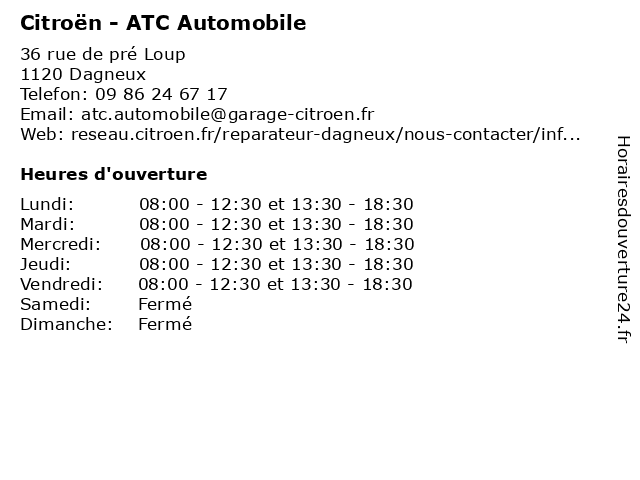 Citroën - ATC Automobile

36 rue de pré Loup
1120 Dagneux
Telefon: 09 86 24 67 17
Email: atc.automobile@garage-citroen.fr
Web: reseau.citroen.fr/reparateur-dagneux/nous-contacter/inf...

Heures d'ouverture

| | |
|---|---|
| Lundi: | 08:00 - 12:30 et 13:30 - 18:30 |
| Mardi: | 08:00 - 12:30 et 13:30 - 18:30 |
| Mercredi: | 08:00 - 12:30 et 13:30 - 18:30 |
| Jeudi: | 08:00 - 12:30 et 13:30 - 18:30 |
| Vendredi: | 08:00 - 12:30 et 13:30 - 18:30 |
| Samedi: | Fermé |
| Dimanche: | Fermé |

Horairesdouverture24.fr